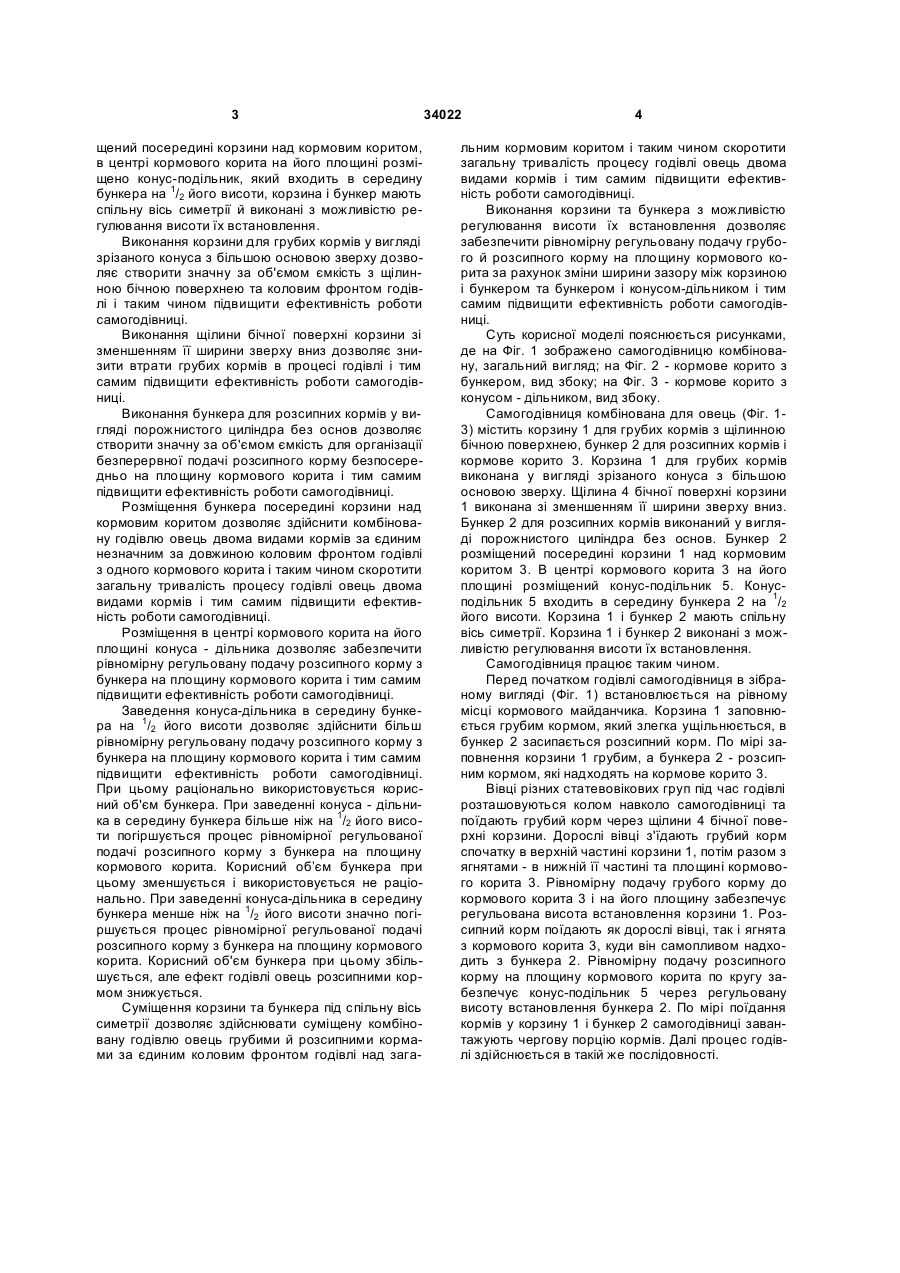 3 34022 4

щений посередині корзини над кормовим коритом, в центрі кормового корита на його площині розміщено конус-подільник, який входить в середину бункера на $^1/_2$ його висоти, корзина і бункер мають спільну вісь симетрії й виконані з можливістю регулювання висоти їх встановлення.

Виконання корзини для грубих кормів у вигляді зрізаного конуса з більшою основою зверху дозволяє створити значну за об'ємом ємкість з щілинною бічною поверхнею та коловим фронтом годівлі і таким чином підвищити ефективність роботи самогодівниці.

Виконання щілини бічної поверхні корзини зі зменшенням її ширини зверху вниз дозволяє знизити втрати грубих кормів в процесі годівлі і тим самим підвищити ефективність роботи самогодівниці.

Виконання бункера для розсипних кормів у вигляді порожнистого циліндра без основ дозволяє створити значну за об'ємом ємкість для організації безперервної подачі розсипного корму безпосередньо на площину кормового корита і тим самим підвищити ефективність роботи самогодівниці.

Розміщення бункера посередині корзини над кормовим коритом дозволяє здійснити комбіновану годівлю овець двома видами кормів за єдиним незначним за довжиною коловим фронтом годівлі з одного кормового корита і таким чином скоротити загальну тривалість процесу годівлі овець двома видами кормів і тим самим підвищити ефективність роботи самогодівниці.

Розміщення в центрі кормового корита на його площині конуса - дільника дозволяє забезпечити рівномірну регульовану подачу розсипного корму з бункера на площину кормового корита і тим самим підвищити ефективність роботи самогодівниці.

Заведення конуса-дільника в середину бункера на $^1/_2$ його висоти дозволяє здійснити більш рівномірну регульовану подачу розсипного корму з бункера на площину кормового корита і тим самим підвищити ефективність роботи самогодівниці. При цьому раціонально використовується корисний об'єм бункера. При заведенні конуса - дільника в середину бункера більше ніж на $^1/_2$ його висоти погіршується процес рівномірної регульованої подачі розсипного корму з бункера на площину кормового корита. Корисний об'єм бункера при цьому зменшується і використовується не раціонально. При заведенні конуса-дільника в середину бункера менше ніж на $^1/_2$ його висоти значно погіршується процес рівномірної регульованої подачі розсипного корму з бункера на площину кормового корита. Корисний об'єм бункера при цьому збільшується, але ефект годівлі овець розсипними кормом знижується.

Суміщення корзини та бункера під спільну вісь симетрії дозволяє здійснювати суміщену комбіновану годівлю овець грубими й розсипними кормами за єдиним коловим фронтом годівлі над загальним кормовим коритом і таким чином скоротити загальну тривалість процесу годівлі овець двома видами кормів і тим самим підвищити ефективність роботи самогодівниці.

Виконання корзини та бункера з можливістю регулювання висоти їх встановлення дозволяє забезпечити рівномірну регульовану подачу грубого й розсипного корму на площину кормового корита за рахунок зміни ширини зазору між корзиною і бункером та бункером і конусом-дільником і тим самим підвищити ефективність роботи самогодівниці.

Суть корисної моделі пояснюється рисунками, де на Фіг. 1 зображено самогодівницю комбіновану, загальний вигляд; на Фіг. 2 - кормове корито з бункером, вид збоку; на Фіг. 3 - кормове корито з конусом - дільником, вид збоку.

Самогодівниця комбінована для овець (Фіг. 1-3) містить корзину 1 для грубих кормів з щілинною бічною поверхнею, бункер 2 для розсипних кормів і кормове корито 3. Корзина 1 для грубих кормів виконана у вигляді зрізаного конуса з більшою основою зверху. Щілина 4 бічної поверхні корзини 1 виконана зі зменшенням її ширини зверху вниз. Бункер 2 для розсипних кормів виконаний у вигляді порожнистого циліндра без основ. Бункер 2 розміщений посередині корзини 1 над кормовим коритом 3. В центрі кормового корита 3 на його площині розміщений конус-подільник 5. Конус-подільник 5 входить в середину бункера 2 на $^1/_2$ його висоти. Корзина 1 і бункер 2 мають спільну вісь симетрії. Корзина 1 і бункер 2 виконані з можливістю регулювання висоти їх встановлення.

Самогодівниця працює таким чином.

Перед початком годівлі самогодівниця в зібраному вигляді (Фіг. 1) встановлюється на рівному місці кормового майданчика. Корзина 1 заповнюється грубим кормом, який злегка ущільнюється, в бункер 2 засипається розсипний корм. По мірі заповнення корзини 1 грубим, а бункера 2 - розсипним кормом, які надходять на кормове корито 3.

Вівці різних статевовікових груп під час годівлі розташовуються колом навколо самогодівниці та поїдають грубий корм через щілини 4 бічної поверхні корзини. Дорослі вівці з'їдають грубий корм спочатку в верхній частині корзини 1, потім разом з ягнятами - в нижній її частині та площині кормового корита 3. Рівномірну подачу грубого корму до кормового корита 3 і на його площину забезпечує регульована висота встановлення корзини 1. Розсипний корм поїдають як дорослі вівці, так і ягнята з кормового корита 3, куди він самопливом надходить з бункера 2. Рівномірну подачу розсипного корму на площину кормового корита по кругу забезпечує конус-подільник 5 через регульовану висоту встановлення бункера 2. По мірі поїдання кормів у корзину 1 і бункер 2 самогодівниці завантажують чергову порцію кормів. Далі процес годівлі здійснюється в такій же послідовності.